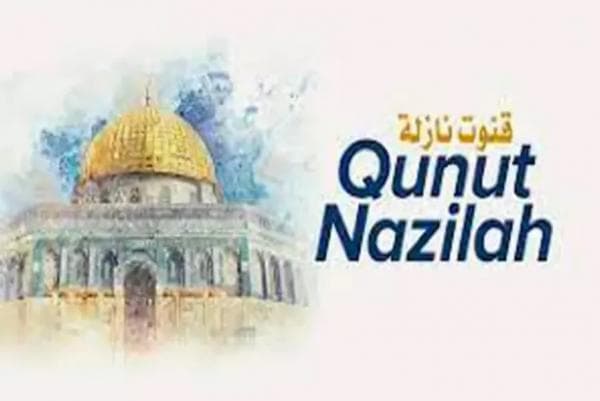 قنوت نازلة
Qunut
Nazilah